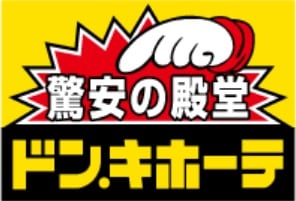 驚安の殿堂

ドン.キホーテ